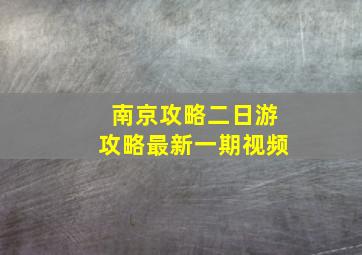 南京攻略二日游
攻略最新一期视频